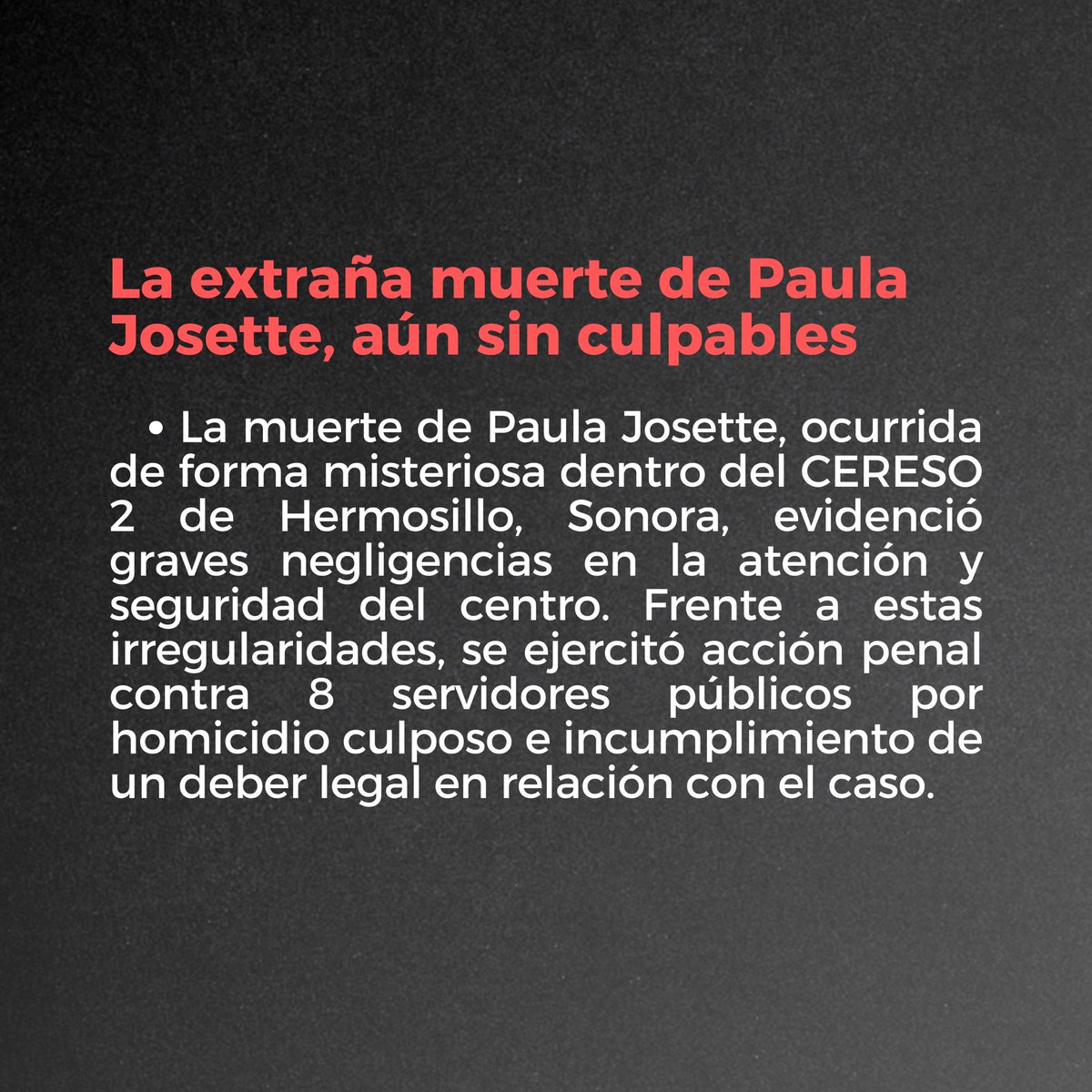 La extraña muerte de Paula Josette, aún sin culpables

• La muerte de Paula Josette, ocurrida de forma misteriosa dentro del CERESO 2 de Hermosillo, Sonora, evidenció graves negligencias en la atención y seguridad del centro. Frente a estas irregularidades, se ejercitó acción penal contra 8 servidores públicos por homicidio culposo e incumplimiento de un deber legal en relación con el caso.